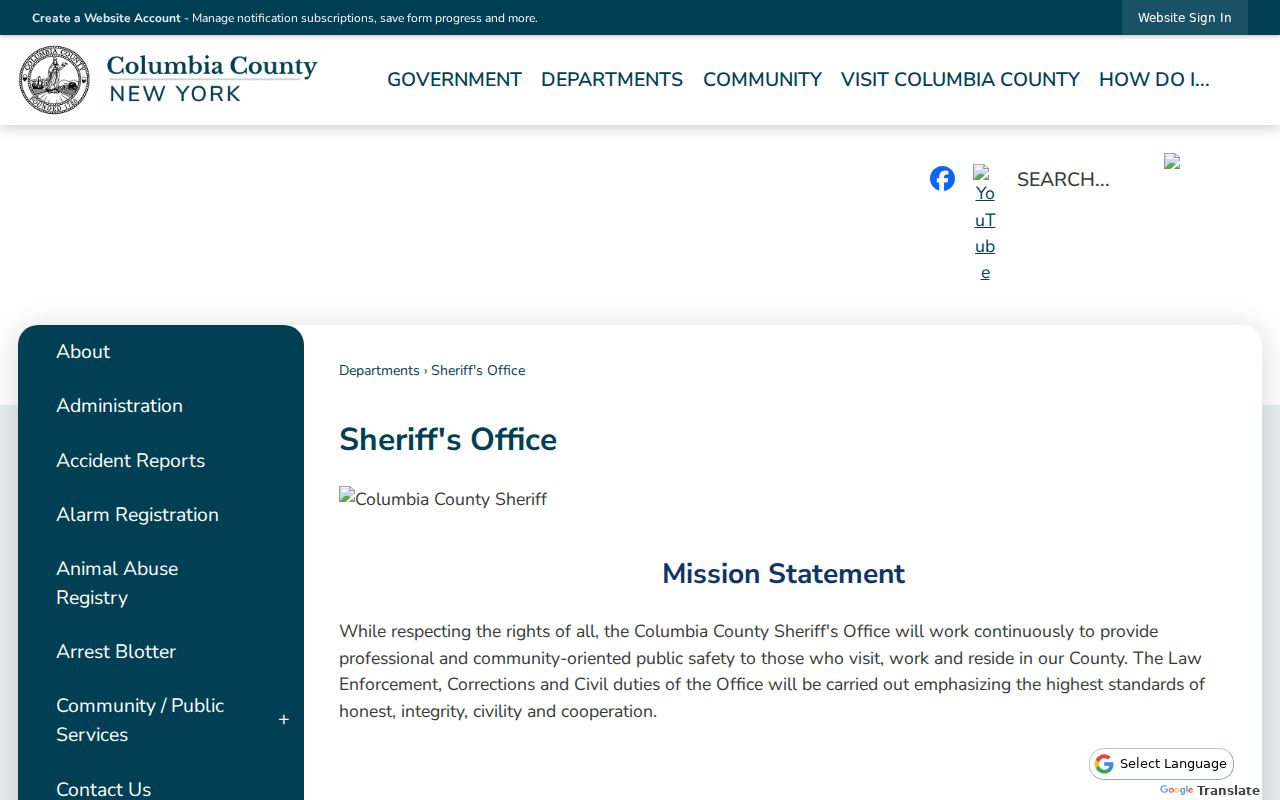 Create a Website Account - Manage notification subscriptions, save form progress and more.

Website Sign In

Columbia County
NEW YORK

GOVERNMENT DEPARTMENTS COMMUNITY VISIT COLUMBIA COUNTY HOW DO I...

YouTube

SEARCH...

About

Administration

Accident Reports

Alarm Registration

Animal Abuse Registry

Arrest Blotter

Community / Public Services

+

Contact Us

Departments › Sheriff's Office

Sheriff's Office

Columbia County Sheriff

Mission Statement

While respecting the rights of all, the Columbia County Sheriff's Office will work continuously to provide professional and community-oriented public safety to those who visit, work and reside in our County. The Law Enforcement, Corrections and Civil duties of the Office will be carried out emphasizing the highest standards of honest, integrity, civility and cooperation.

Select Language

Google Translate